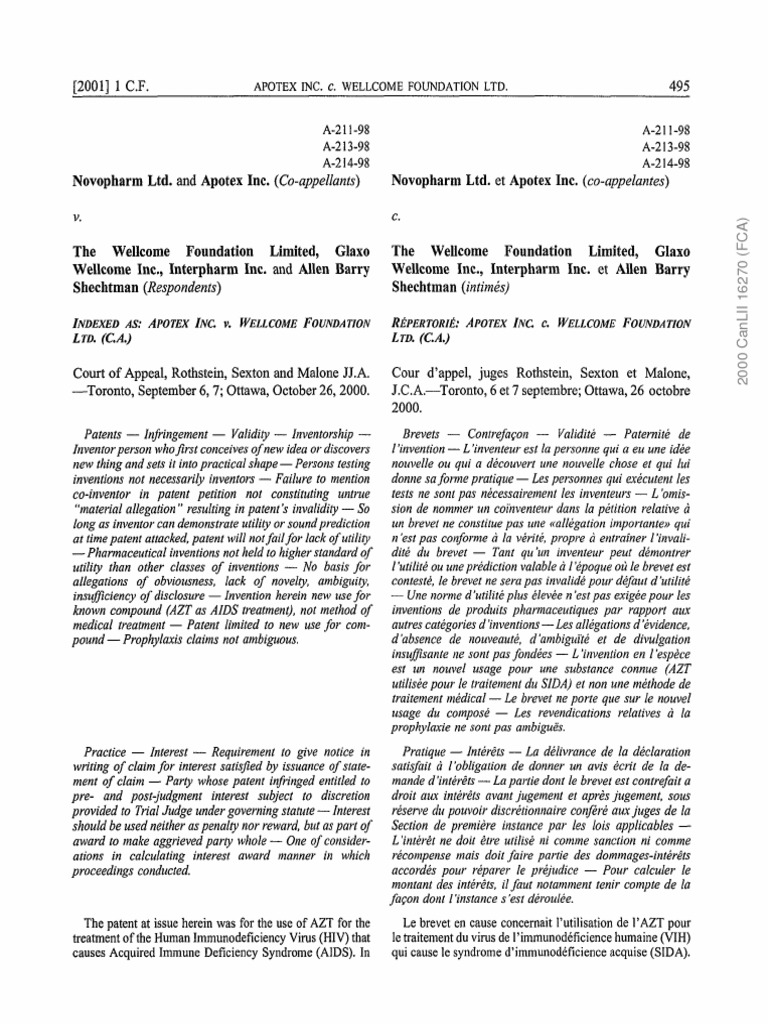 [2001] 1 C.F. APOTEX INC. c. WELLCOME FOUNDATION LTD. 495

A-211-98
A-213-98
A-214-98

Novopharm Ltd. and Apotex Inc. (Co-appellants)

v.

The Wellcome Foundation Limited, Glaxo Wellcome Inc., Interpharm Inc. and Allen Barry Shechtman (Respondents)

INDEXED AS: APOTEX INC. v. WELLCOME FOUNDATION LTD. (C.A.)

Court of Appeal, Rothstein, Sexton and Malone JJ.A. —Toronto, September 6, 7; Ottawa, October 26, 2000.

Patents — Infringement — Validity — Inventorship — Inventor person who first conceives of new idea or discovers new thing and sets it into practical shape — Persons testing inventions not necessarily inventors — Failure to mention co-inventor in patent petition not constituting untrue "material allegation" resulting in patent's invalidity — So long as inventor can demonstrate utility or sound prediction at time patent attacked, patent will not fail for lack of utility — Pharmaceutical inventions not held to higher standard of utility than other classes of inventions — No basis for allegations of obviousness, lack of novelty, ambiguity, insufficiency of disclosure — Invention herein new use for known compound (AZT as AIDS treatment), not method of medical treatment — Patent limited to new use for compound — Prophylaxis claims not ambiguous.

Practice — Interest — Requirement to give notice in writing of claim for interest satisfied by issuance of statement of claim — Party whose patent infringed entitled to pre- and post-judgment interest subject to discretion provided to Trial Judge under governing statute — Interest should be used neither as penalty nor reward, but as part of award to make aggrieved party whole — One of considerations in calculating interest award manner in which proceedings conducted.

The patent at issue herein was for the use of AZT for the treatment of the Human Immunodeficiency Virus (HIV) that causes Acquired Immune Deficiency Syndrome (AIDS). In

A-211-98
A-213-98
A-214-98

Novopharm Ltd. et Apotex Inc. (co-appelantes)

c.

The Wellcome Foundation Limited, Glaxo Wellcome Inc., Interpharm Inc. et Allen Barry Shechtman (intimés)

RÉPERTORIÉ: APOTEX INC. c. WELLCOME FOUNDATION LTD. (C.A.)

Cour d'appel, juges Rothstein, Sexton et Malone, J.C.A.—Toronto, 6 et 7 septembre; Ottawa, 26 octobre 2000.

Brevets — Contrefaçon — Validité — Paternité de l'invention — L'inventeur est la personne qui a eu une idée nouvelle ou qui a découvert une nouvelle chose et qui lui donne sa forme pratique — Les personnes qui exécutent les tests ne sont pas nécessairement les inventeurs — L'omission de nommer un coinventeur dans la pétition relative à un brevet ne constitue pas une «allégation importante» qui n'est pas conforme à la vérité, propre à entraîner l'invalidité du brevet — Tant qu'un inventeur peut démontrer l'utilité ou une prédiction valable à l'époque où le brevet est contesté, le brevet ne sera pas invalidé pour défaut d'utilité — Une norme d'utilité plus élevée n'est pas exigée pour les inventions de produits pharmaceutiques par rapport aux autres catégories d'inventions — Les allégations d'évidence, d'absence de nouveauté, d'ambiguïté et de divulgation insuffisante ne sont pas fondées — L'invention en l'espèce est un nouvel usage pour une substance connue (AZT utilisée pour le traitement du SIDA) et non une méthode de traitement médical — Le brevet ne porte que sur le nouvel usage du composé — Les revendications relatives à la prophylaxie ne sont pas ambiguës.

Pratique — Intérêts — La délivrance de la déclaration satisfait à l'obligation de donner un avis écrit de la demande d'intérêts — La partie dont le brevet est contrefait a droit aux intérêts avant jugement et après jugement, sous réserve du pouvoir discrétionnaire conféré aux juges de la Section de première instance par les lois applicables — L'intérêt ne doit être utilisé ni comme sanction ni comme récompense mais doit faire partie des dommages-intérêts accordés pour réparer le préjudice — Pour calculer le montant des intérêts, il faut notamment tenir compte de la façon dont l'instance s'est déroulée.

Le brevet en cause concernait l'utilisation de l'AZT pour le traitement du virus de l'immunodéficience humaine (VIH) qui cause le syndrome d'immunodéficience acquise (SIDA).

2000 CanLII 16270 (FCA)